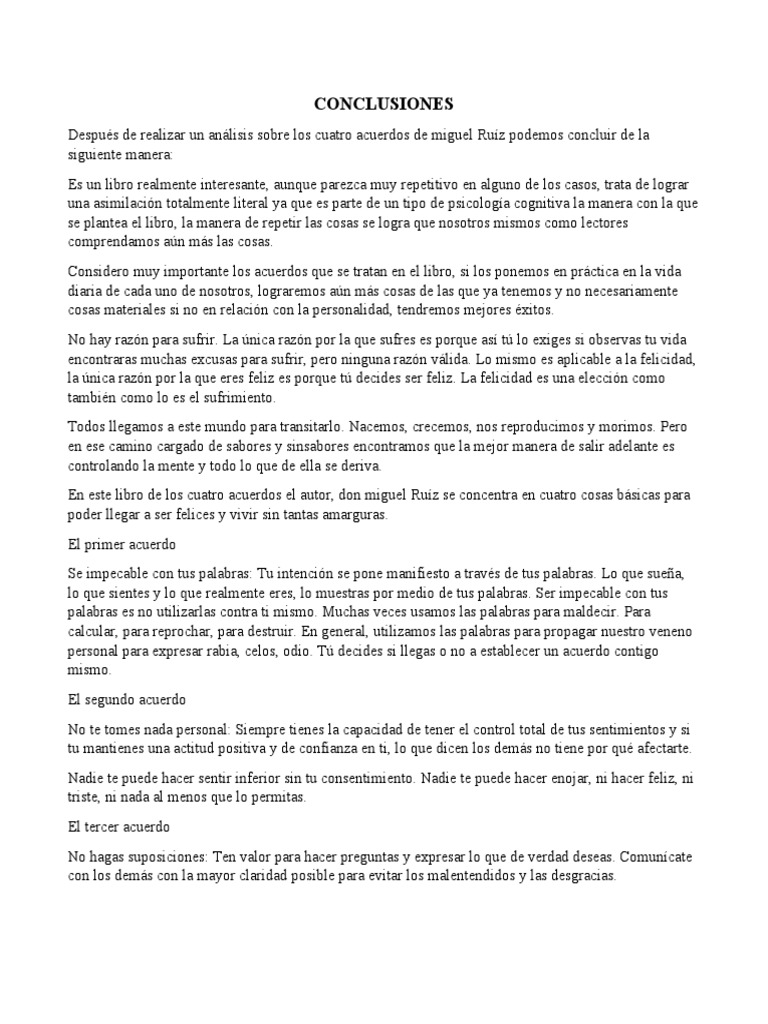 CONCLUSIONES

Después de realizar un análisis sobre los cuatro acuerdos de miguel Ruiz podemos concluir de la siguiente manera:

Es un libro realmente interesante, aunque parezca muy repetitivo en alguno de los casos, trata de lograr una asimilación totalmente literal ya que es parte de un tipo de psicología cognitiva la manera con la que se plantea el libro, la manera de repetir las cosas se logra que nosotros mismos como lectores comprendamos aún más las cosas.

Considero muy importante los acuerdos que se tratan en el libro, si los ponemos en práctica en la vida diaria de cada uno de nosotros, lograremos aún más cosas de las que ya tenemos y no necesariamente cosas materiales si no en relación con la personalidad, tendremos mejores éxitos.

No hay razón para sufrir. La única razón por la que sufres es porque así tú lo exiges si observas tu vida encontraras muchas excusas para sufrir, pero ninguna razón válida. Lo mismo es aplicable a la felicidad, la única razón por la que eres feliz es porque tú decides ser feliz. La felicidad es una elección como también como lo es el sufrimiento.

Todos llegamos a este mundo para transitarlo. Nacemos, crecemos, nos reproducimos y morimos. Pero en ese camino cargado de sabores y sinsabores encontramos que la mejor manera de salir adelante es controlando la mente y todo lo que de ella se deriva.

En este libro de los cuatro acuerdos el autor, don miguel Ruiz se concentra en cuatro cosas básicas para poder llegar a ser felices y vivir sin tantas amarguras.

El primer acuerdo

Se impecable con tus palabras: Tu intención se pone manifiesto a través de tus palabras. Lo que sueña, lo que sientes y lo que realmente eres, lo muestras por medio de tus palabras. Ser impecable con tus palabras es no utilizarlas contra ti mismo. Muchas veces usamos las palabras para maldecir. Para calcular, para reprochar, para destruir. En general, utilizamos las palabras para propagar nuestro veneno personal para expresar rabia, celos, odio. Tú decides si llegas o no a establecer un acuerdo contigo mismo.

El segundo acuerdo

No te tomes nada personal: Siempre tienes la capacidad de tener el control total de tus sentimientos y si tu mantienes una actitud positiva y de confianza en ti, lo que dicen los demás no tiene por qué afectarte.

Nadie te puede hacer sentir inferior sin tu consentimiento. Nadie te puede hacer enojar, ni hacer feliz, ni triste, ni nada al menos que lo permitas.

El tercer acuerdo

No hagas suposiciones: Ten valor para hacer preguntas y expresar lo que de verdad deseas. Comunícate con los demás con la mayor claridad posible para evitar los malentendidos y las desgracias.